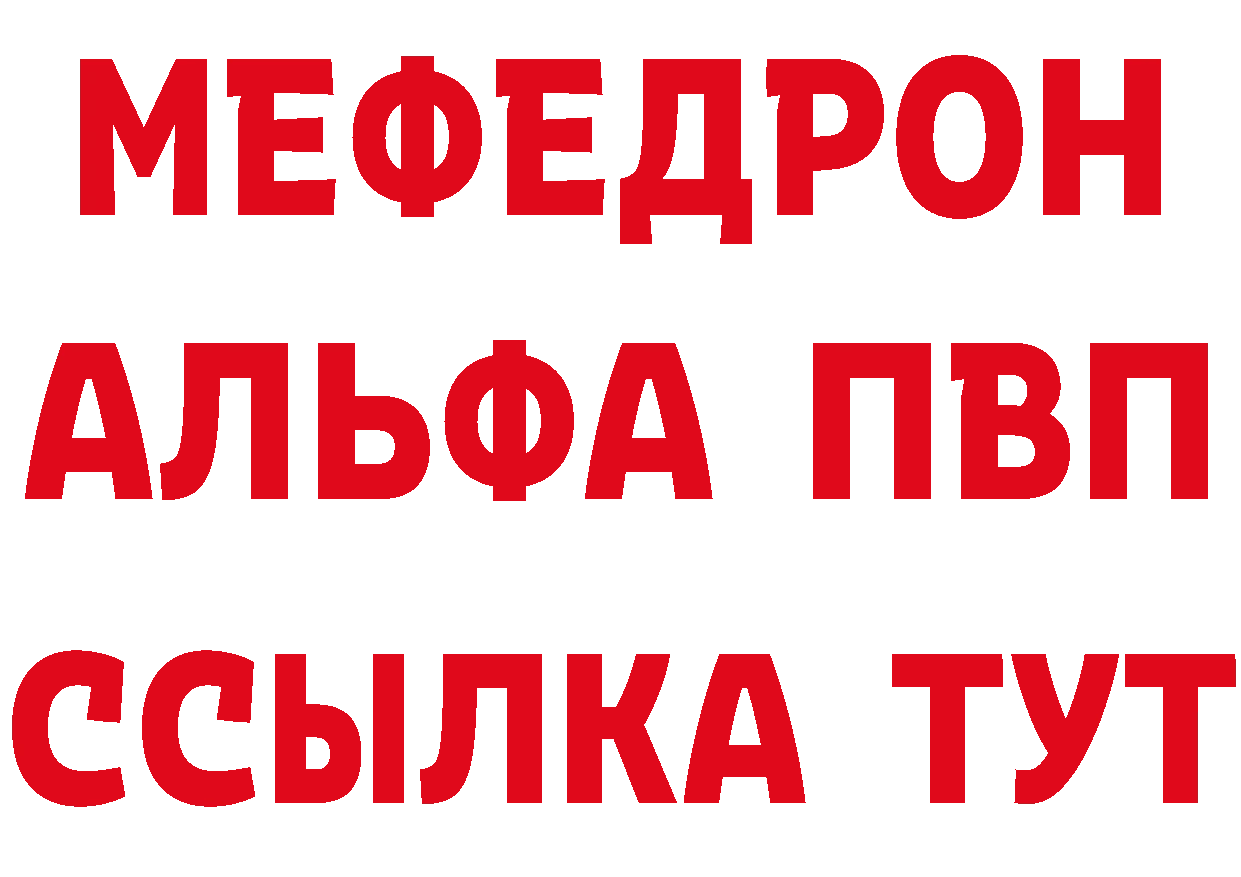 МЕФЕДРОН
АЛЬФА ПВП
ССЫЛКА ТУТ